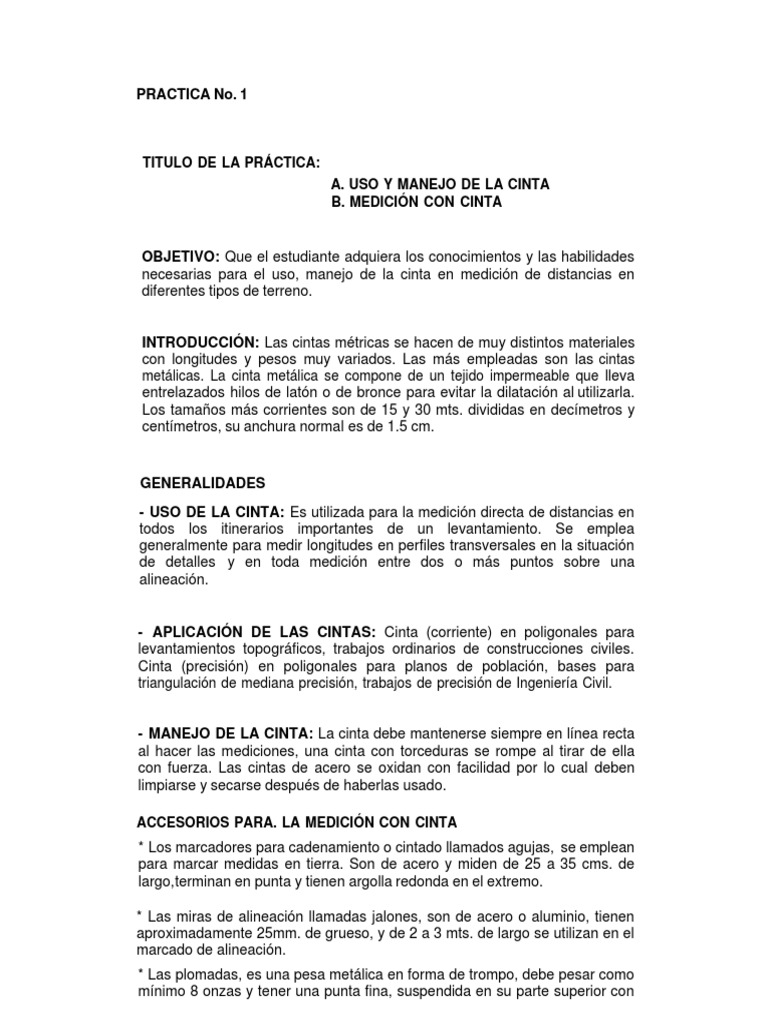 PRACTICA No. 1

TITULO DE LA PRÁCTICA:
A. USO Y MANEJO DE LA CINTA
B. MEDICIÓN CON CINTA

OBJETIVO: Que el estudiante adquiera los conocimientos y las habilidades necesarias para el uso, manejo de la cinta en medición de distancias en diferentes tipos de terreno.

INTRODUCCIÓN: Las cintas métricas se hacen de muy distintos materiales con longitudes y pesos muy variados. Las más empleadas son las cintas metálicas. La cinta metálica se compone de un tejido impermeable que lleva entrelazados hilos de latón o de bronce para evitar la dilatación al utilizarla. Los tamaños más corrientes son de 15 y 30 mts. divididas en decímetros y centímetros, su anchura normal es de 1.5 cm.

GENERALIDADES

- USO DE LA CINTA: Es utilizada para la medición directa de distancias en todos los itinerarios importantes de un levantamiento. Se emplea generalmente para medir longitudes en perfiles transversales en la situación de detalles y en toda medición entre dos o más puntos sobre una alineación.

- APLICACIÓN DE LAS CINTAS: Cinta (corriente) en poligonales para levantamientos topográficos, trabajos ordinarios de construcciones civiles. Cinta (precisión) en poligonales para planos de población, bases para triangulación de mediana precisión, trabajos de precisión de Ingeniería Civil.

- MANEJO DE LA CINTA: La cinta debe mantenerse siempre en línea recta al hacer las mediciones, una cinta con torceduras se rompe al tirar de ella con fuerza. Las cintas de acero se oxidan con facilidad por lo cual deben limpiarse y secarse después de haberlas usado.

ACCESORIOS PARA. LA MEDICIÓN CON CINTA

* Los marcadores para cadenamiento o cintado llamados agujas, se emplean para marcar medidas en tierra. Son de acero y miden de 25 a 35 cms. de largo,terminan en punta y tienen argolla redonda en el extremo.

* Las miras de alineación llamadas jalones, son de acero o aluminio, tienen aproximadamente 25mm. de grueso, y de 2 a 3 mts. de largo se utilizan en el marcado de alineación.

* Las plomadas, es una pesa metálica en forma de trompo, debe pesar como mínimo 8 onzas y tener una punta fina, suspendida en su parte superior con